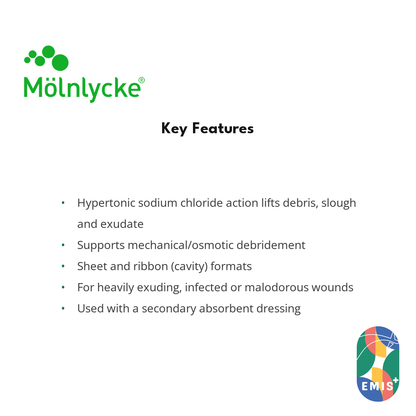 Mölnlycke®

Key Features

• Hypertonic sodium chloride action lifts debris, slough and exudate
• Supports mechanical/osmotic debridement
• Sheet and ribbon (cavity) formats
• For heavily exuding, infected or malodorous wounds
• Used with a secondary absorbent dressing

EMIS+